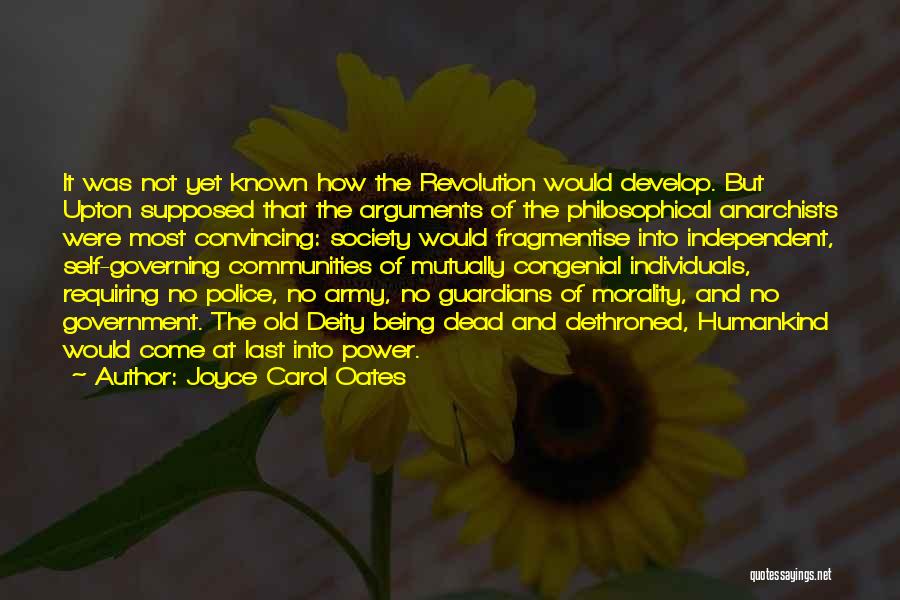 It was not yet known how the Revolution would develop. But Upton supposed that the arguments of the philosophical anarchists were most convincing: society would fragmentise into independent, self-governing communities of mutually congenial individuals, requiring no police, no army, no guardians of morality, and no government. The old Deity being dead and dethroned, Humankind would come at last into power.

~ Author: Joyce Carol Oates

quotessayings.net